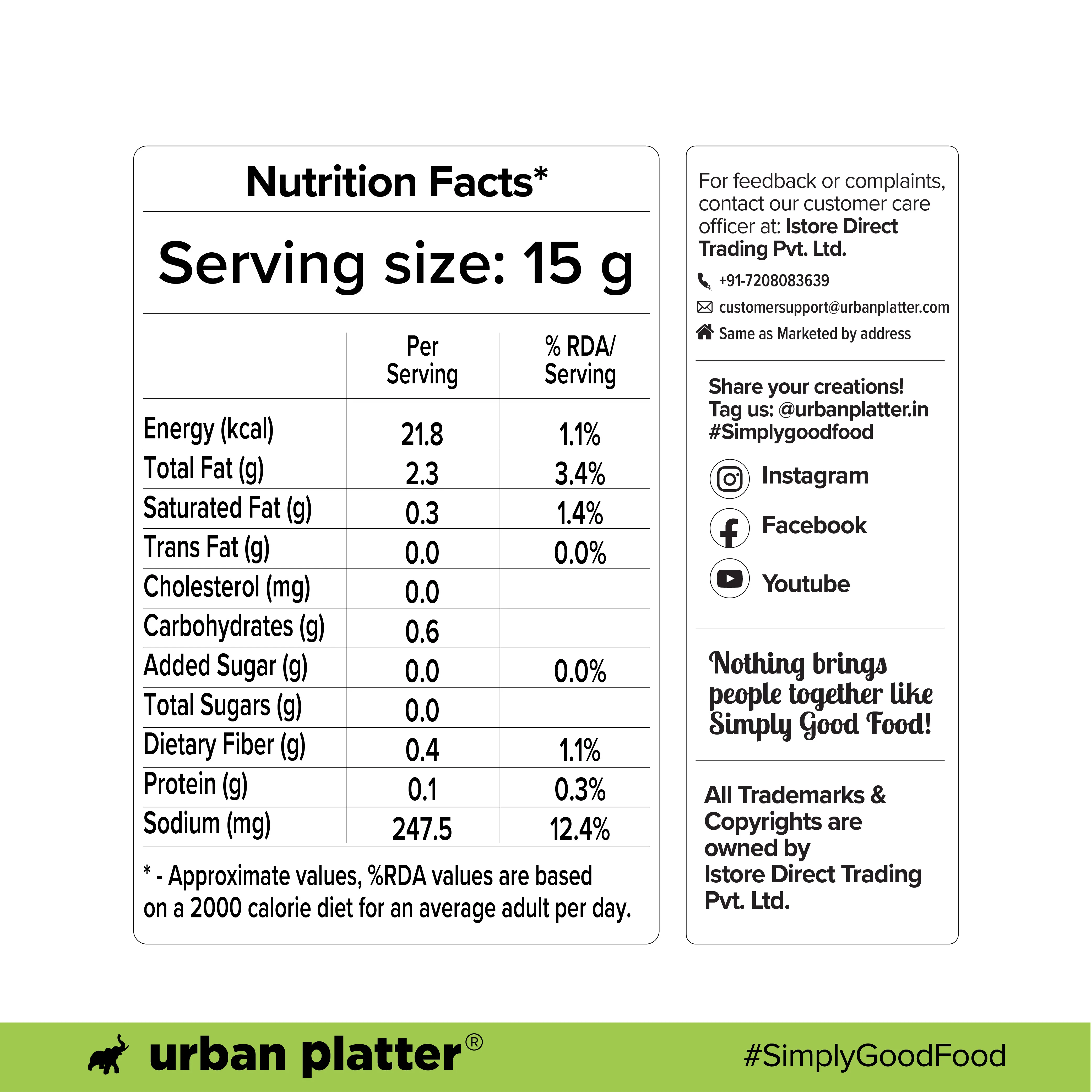 Nutrition Facts*

Serving size: 15 g

|  | Per Serving | % RDA/ Serving |
|---|---|---|
| Energy (kcal) | 21.8 | 1.1% |
| Total Fat (g) | 2.3 | 3.4% |
| Saturated Fat (g) | 0.3 | 1.4% |
| Trans Fat (g) | 0.0 | 0.0% |
| Cholesterol (mg) | 0.0 |  |
| Carbohydrates (g) | 0.6 |  |
| Added Sugar (g) | 0.0 | 0.0% |
| Total Sugars (g) | 0.0 |  |
| Dietary Fiber (g) | 0.4 | 1.1% |
| Protein (g) | 0.1 | 0.3% |
| Sodium (mg) | 247.5 | 12.4% |

* - Approximate values, %RDA values are based on a 2000 calorie diet for an average adult per day.

For feedback or complaints, contact our customer care officer at: Istore Direct Trading Pvt. Ltd.

+91-7208083639

customersupport@urbanplatter.com

Same as Marketed by address

Share your creations!
Tag us: @urbanplatter.in
#Simplygoodfood

Instagram

Facebook

Youtube

Nothing brings people together like Simply Good Food!

All Trademarks & Copyrights are owned by Istore Direct Trading Pvt. Ltd.

urban platter®

#SimplyGoodFood